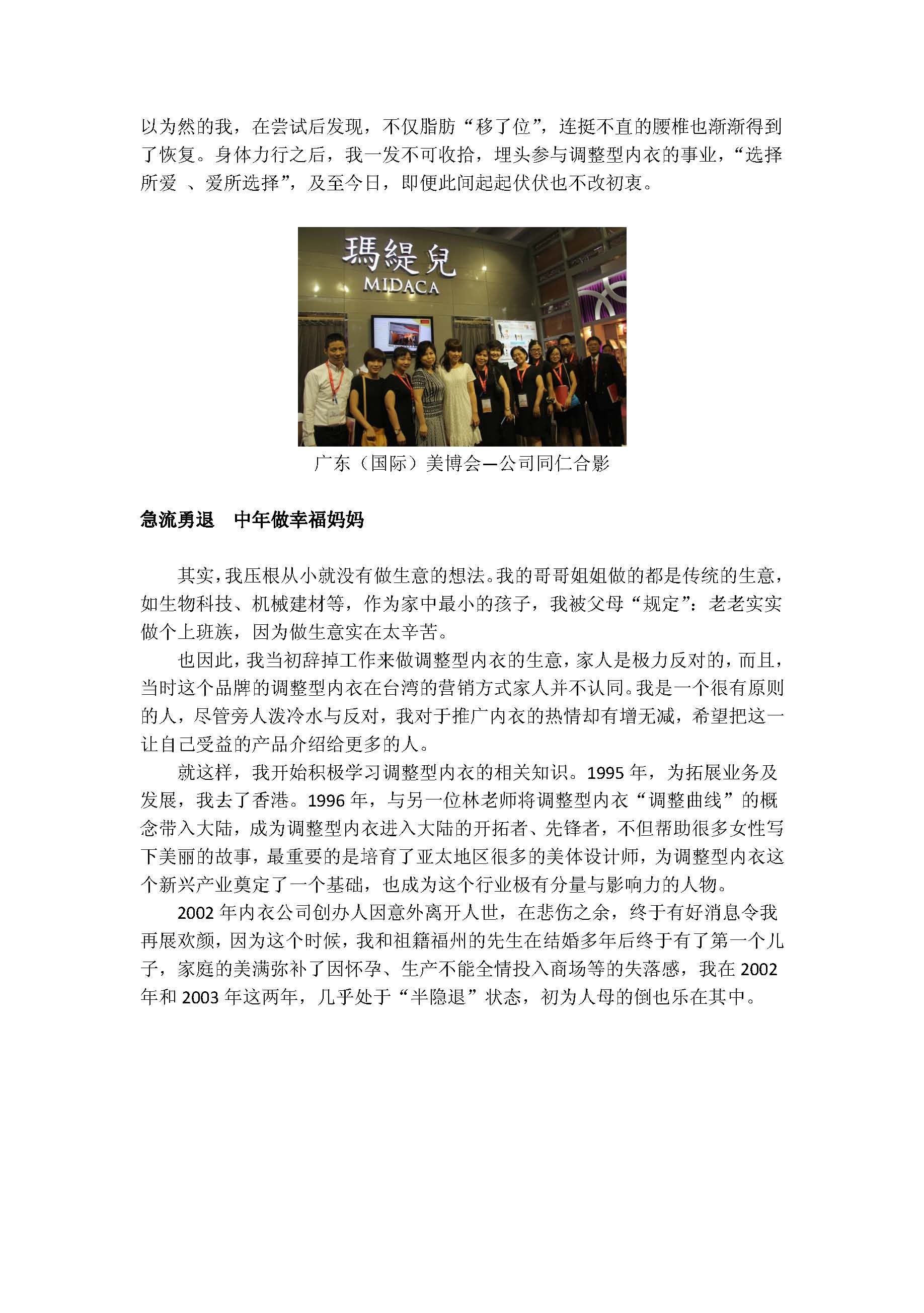 以为然的我，在尝试后发现，不仅脂肪“移了位”，连挺不直的腰椎也渐渐得到了恢复。身体力行之后，我一发不可收拾，埋头参与调整型内衣的事业，“选择所爱 、爱所选择”，及至今日，即便此间起起伏伏也不改初衷。

瑪緹兒
MIDACA

广东（国际）美博会—公司同仁合影

急流勇退　中年做幸福妈妈

其实，我压根从小就没有做生意的想法。我的哥哥姐姐做的都是传统的生意，如生物科技、机械建材等，作为家中最小的孩子，我被父母“规定”：老老实实做个上班族，因为做生意实在太辛苦。

也因此，我当初辞掉工作来做调整型内衣的生意，家人是极力反对的，而且，当时这个品牌的调整型内衣在台湾的营销方式家人并不认同。我是一个很有原则的人，尽管旁人泼冷水与反对，我对于推广内衣的热情却有增无减，希望把这一让自己受益的产品介绍给更多的人。

就这样，我开始积极学习调整型内衣的相关知识。1995 年，为拓展业务及发展，我去了香港。1996 年，与另一位林老师将调整型内衣“调整曲线”的概念带入大陆，成为调整型内衣进入大陆的开拓者、先锋者，不但帮助很多女性写下美丽的故事，最重要的是培育了亚太地区很多的美体设计师，为调整型内衣这个新兴产业奠定了一个基础，也成为这个行业极有分量与影响力的人物。

2002 年内衣公司创办人因意外离开人世，在悲伤之余，终于有好消息令我再展欢颜，因为这个时候，我和祖籍福州的先生在结婚多年后终于有了第一个儿子，家庭的美满弥补了因怀孕、生产不能全情投入商场等的失落感，我在 2002 年和 2003 年这两年，几乎处于“半隐退”状态，初为人母的倒也乐在其中。